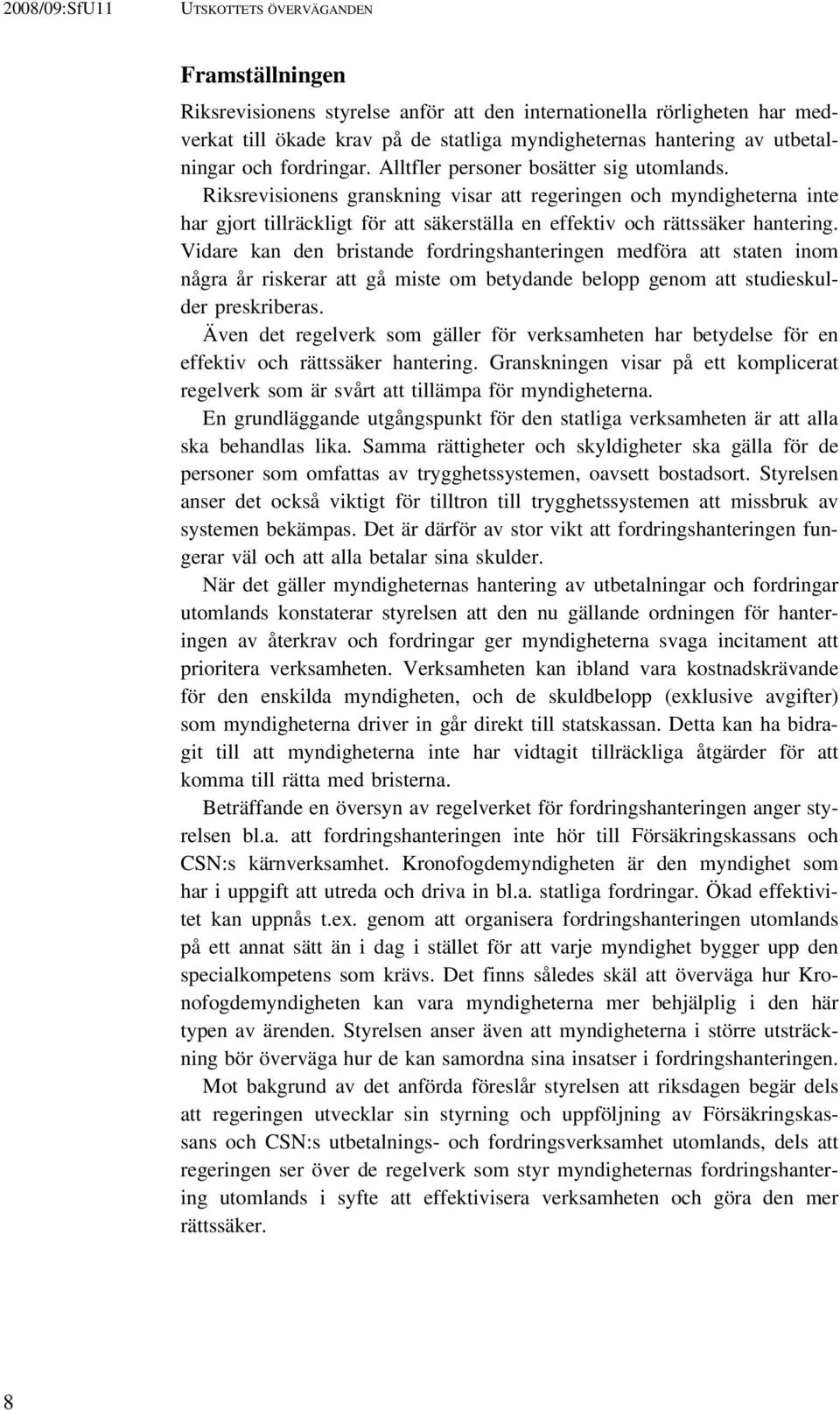 2008/09:SfU11 UTSKOTTETS ÖVERVÄGANDEN

Framställningen

Riksrevisionens styrelse anför att den internationella rörligheten har medverkat till ökade krav på de statliga myndigheternas hantering av utbetalningar och fordringar. Alltfler personer bosätter sig utomlands. Riksrevisionens granskning visar att regeringen och myndigheterna inte har gjort tillräckligt för att säkerställa en effektiv och rättssäker hantering. Vidare kan den bristande fordringshanteringen medföra att staten inom några år riskerar att gå miste om betydande belopp genom att studieskulder preskriberas.

Även det regelverk som gäller för verksamheten har betydelse för en effektiv och rättssäker hantering. Granskningen visar på ett komplicerat regelverk som är svårt att tillämpa för myndigheterna.

En grundläggande utgångspunkt för den statliga verksamheten är att alla ska behandlas lika. Samma rättigheter och skyldigheter ska gälla för de personer som omfattas av trygghetssystemen, oavsett bostadsort. Styrelsen anser det också viktigt för tilltron till trygghetssystemen att missbruk av systemen bekämpas. Det är därför av stor vikt att fordringshanteringen fungerar väl och att alla betalar sina skulder.

När det gäller myndigheternas hantering av utbetalningar och fordringar utomlands konstaterar styrelsen att den nu gällande ordningen för hanteringen av återkrav och fordringar ger myndigheterna svaga incitament att prioritera verksamheten. Verksamheten kan ibland vara kostnadskrävande för den enskilda myndigheten, och de skuldbelopp (exklusive avgifter) som myndigheterna driver in går direkt till statskassan. Detta kan ha bidragit till att myndigheterna inte har vidtagit tillräckliga åtgärder för att komma till rätta med bristerna.

Beträffande en översyn av regelverket för fordringshanteringen anger styrelsen bl.a. att fordringshanteringen inte hör till Försäkringskassans och CSN:s kärnverksamhet. Kronofogdemyndigheten är den myndighet som har i uppgift att utreda och driva in bl.a. statliga fordringar. Ökad effektivitet kan uppnås t.ex. genom att organisera fordringshanteringen utomlands på ett annat sätt än i dag i stället för att varje myndighet bygger upp den specialkompetens som krävs. Det finns således skäl att överväga hur Kronofogdemyndigheten kan vara myndigheterna mer behjälplig i den här typen av ärenden. Styrelsen anser även att myndigheterna i större utsträckning bör överväga hur de kan samordna sina insatser i fordringshanteringen.

Mot bakgrund av det anförda föreslår styrelsen att riksdagen begär dels att regeringen utvecklar sin styrning och uppföljning av Försäkringskassans och CSN:s utbetalnings- och fordringsverksamhet utomlands, dels att regeringen ser över de regelverk som styr myndigheternas fordringshantering utomlands i syfte att effektivisera verksamheten och göra den mer rättssäker.

8